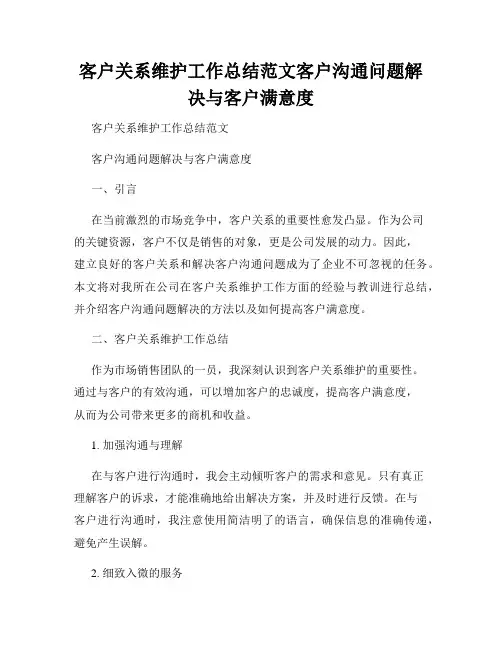 客户关系维护工作总结范文客户沟通问题解决与客户满意度

客户关系维护工作总结范文

客户沟通问题解决与客户满意度

一、引言

在当前激烈的市场竞争中，客户关系的重要性愈发凸显。作为公司的关键资源，客户不仅是销售的对象，更是公司发展的动力。因此，建立良好的客户关系和解决客户沟通问题成为了企业不可忽视的任务。本文将对我所在公司在客户关系维护工作方面的经验与教训进行总结，并介绍客户沟通问题解决的方法以及如何提高客户满意度。

二、客户关系维护工作总结

作为市场销售团队的一员，我深刻认识到客户关系维护的重要性。通过与客户的有效沟通，可以增加客户的忠诚度，提高客户满意度，从而为公司带来更多的商机和收益。

1. 加强沟通与理解

在与客户进行沟通时，我会主动倾听客户的需求和意见。只有真正理解客户的诉求，才能准确地给出解决方案，并及时进行反馈。在与客户进行沟通时，我注意使用简洁明了的语言，确保信息的准确传递，避免产生误解。

2. 细致入微的服务